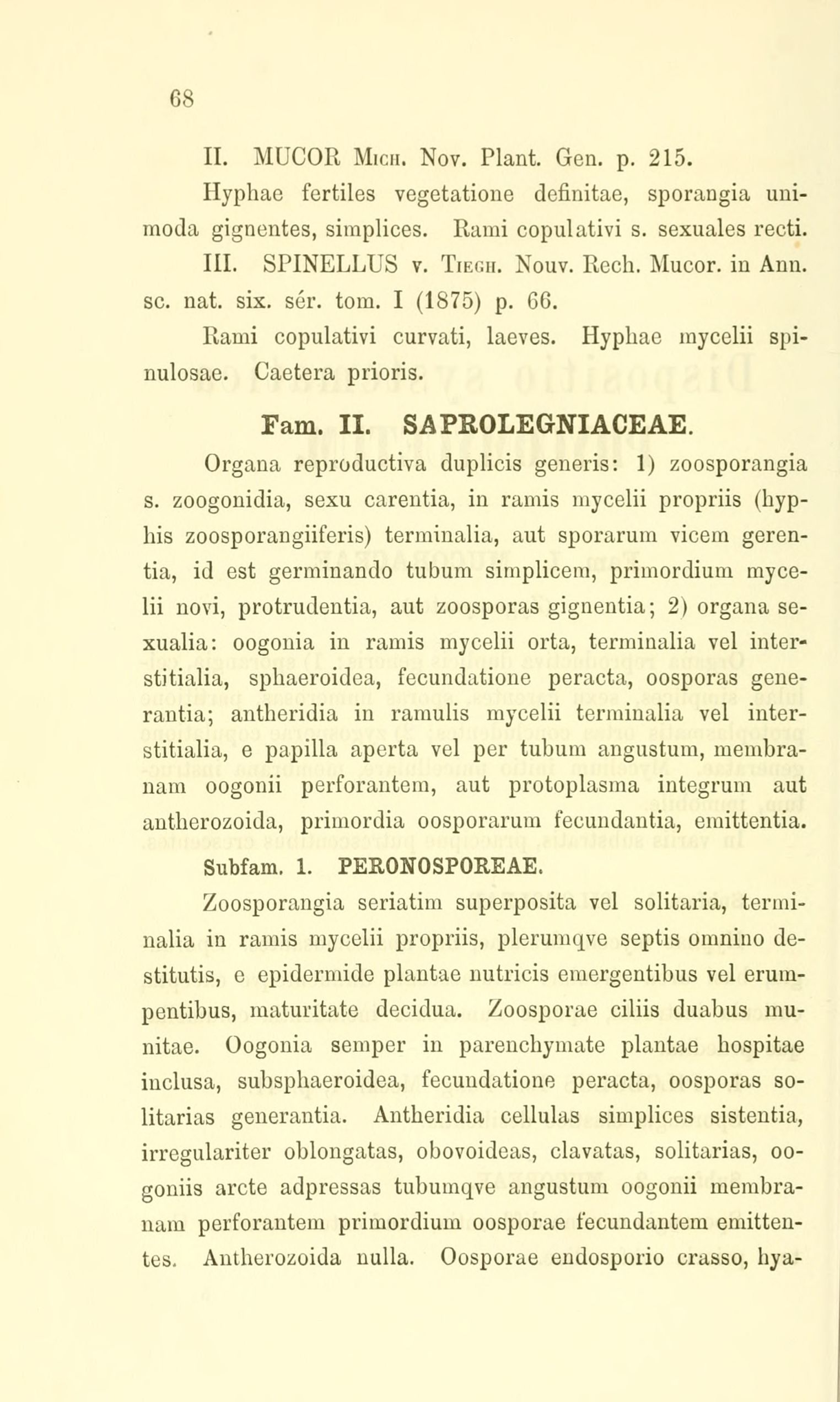 68

II. MUCOR Mich. Nov. Plant. Gen. p. 215.

Hyphae fertiles vegetatione definitae, sporangia unimoda gignentes, simplices. Rami copulativi s. sexuales recti.

III. SPINELLUS v. Tiegh. Nouv. Rech. Mucor. in Ann. sc. nat. six. sér. tom. I (1875) p. 66.

Rami copulativi curvati, laeves. Hyphae mycelii spinulosae. Caetera prioris.

Fam. II. SAPROLEGNIACEAE.

Organa reproductiva duplicis generis: 1) zoosporangia s. zoogonidia, sexu carentia, in ramis mycelii propriis (hyphis zoosporangiiferis) terminalia, aut sporarum vicem gerentia, id est germinando tubum simplicem, primordium mycelii novi, protrudentia, aut zoosporas gignentia; 2) organa sexualia: oogonia in ramis mycelii orta, terminalia vel interstitialia, sphaeroidea, fecundatione peracta, oosporas generantia; antheridia in ramulis mycelii terminalia vel interstitialia, e papilla aperta vel per tubum angustum, membranam oogonii perforantem, aut protoplasma integrum aut antherozoida, primordia oosporarum fecundantia, emittentia.

Subfam. 1. PERONOSPOREAE.

Zoosporangia seriatim superposita vel solitaria, terminalia in ramis mycelii propriis, plerumqve septis omnino destitutis, e epidermide plantae nutricis emergentibus vel erumpentibus, maturitate decidua. Zoosporae ciliis duabus munitae. Oogonia semper in parenchymate plantae hospitae inclusa, subsphaeroidea, fecundatione peracta, oosporas solitarias generantia. Antheridia cellulas simplices sistentia, irregulariter oblongatas, obovoideas, clavatas, solitarias, oogoniis arcte adpressas tubumqve angustum oogonii membranam perforantem primordium oosporae fecundantem emittentes. Antherozoida nulla. Oosporae endosporio crasso, hya-